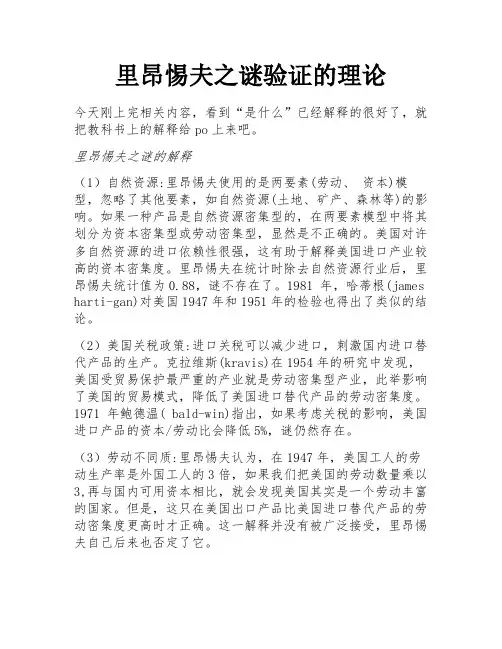 里昂惕夫之谜验证的理论

今天刚上完相关内容，看到“是什么”已经解释的很好了，就把教科书上的解释给 po 上来吧。

里昂惕夫之谜的解释

（1）自然资源:里昂惕夫使用的是两要素(劳动、 资本)模型，忽略了其他要素，如自然资源(土地、矿产、森林等)的影响。如果一种产品是自然资源密集型的，在两要素模型中将其划分为资本密集型或劳动密集型，显然是不正确的。美国对许多自然资源的进口依赖性很强，这有助于解释美国进口产业较高的资本密集度。里昂惕夫在统计时除去自然资源行业后，里昂惕夫统计值为 0.88，谜不存在了。1981 年，哈蒂根(james harti-gan)对美国 1947 年和 1951 年的检验也得出了类似的结论。

（2）美国关税政策:进口关税可以减少进口，刺激国内进口替代产品的生产。克拉维斯(kravis)在 1954 年的研究中发现，美国受贸易保护最严重的产业就是劳动密集型产业，此举影响了美国的贸易模式，降低了美国进口替代产品的劳动密集度。1971 年鲍德温( bald-win)指出，如果考虑关税的影响，美国进口产品的资本/劳动比会降低 5%，谜仍然存在。

（3）劳动不同质:里昂惕夫认为，在 1947 年，美国工人的劳动生产率是外国工人的 3 倍，如果我们把美国的劳动数量乘以 3,再与国内可用资本相比，就会发现美国其实是一个劳动丰富的国家。但是，这只在美国出口产品比美国进口替代产品的劳动密集度更高时才正确。这一解释并没有被广泛接受，里昂惕夫自己后来也否定了它。